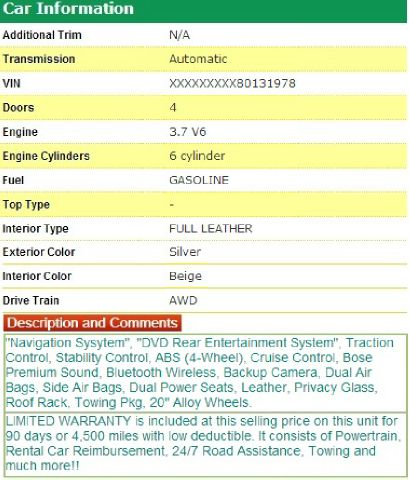 Car Information

| Additional Trim | N/A |
|---|---|
| Transmission | Automatic |
| VIN | XXXXXXXXX80131978 |
| Doors | 4 |
| Engine | 3.7 V6 |
| Engine Cylinders | 6 cylinder |
| Fuel | GASOLINE |
| Top Type | - |
| Interior Type | FULL LEATHER |
| Exterior Color | Silver |
| Interior Color | Beige |
| Drive Train | AWD |

Description and Comments

"Navigation Sysytem", "DVD Rear Entertainment System", Traction Control, Stability Control, ABS (4-Wheel), Cruise Control, Bose Premium Sound, Bluetooth Wireless, Backup Camera, Dual Air Bags, Side Air Bags, Dual Power Seats, Leather, Privacy Glass, Roof Rack, Towing Pkg, 20" Alloy Wheels.

LIMITED WARRANTY is included at this selling price on this unit for 90 days or 4,500 miles with low deductible. It consists of Powertrain, Rental Car Reimbursement, 24/7 Road Assistance, Towing and much more!!